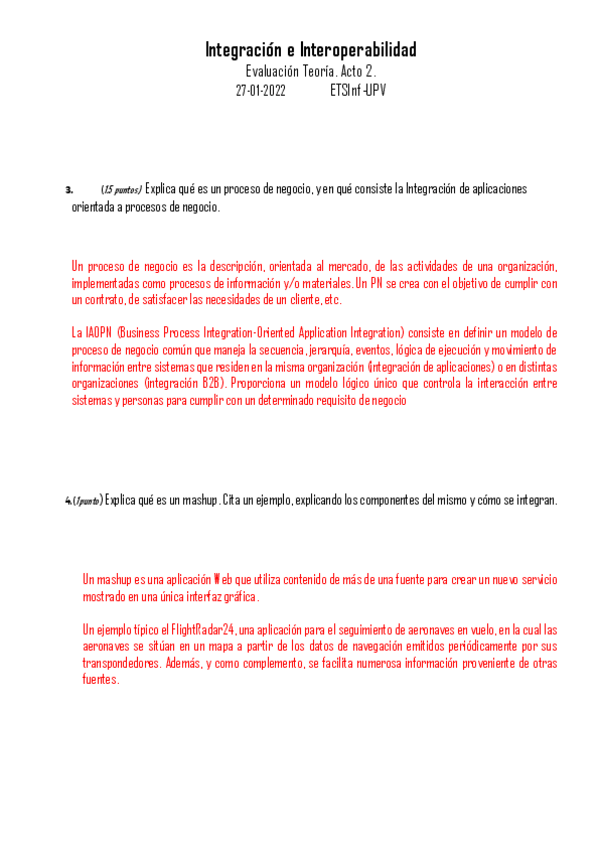 Integración e Interoperabilidad
Evaluación Teoría. Acto 2.
27-01-2022 ETSInf-UPV

3. (1,5 puntos) Explica qué es un proceso de negocio, y en qué consiste la Integración de aplicaciones orientada a procesos de negocio.

Un proceso de negocio es la descripción, orientada al mercado, de las actividades de una organización, implementadas como procesos de información y/o materiales. Un PN se crea con el objetivo de cumplir con un contrato, de satisfacer las necesidades de un cliente, etc.

La IAOPN (Business Process Integration-Oriented Application Integration) consiste en definir un modelo de proceso de negocio común que maneja la secuencia, jerarquía, eventos, lógica de ejecución y movimiento de información entre sistemas que residen en la misma organización (integración de aplicaciones) o en distintas organizaciones (integración B2B). Proporciona un modelo lógico único que controla la interacción entre sistemas y personas para cumplir con un determinado requisito de negocio

4. (1 punto) Explica qué es un mashup. Cita un ejemplo, explicando los componentes del mismo y cómo se integran.

Un mashup es una aplicación Web que utiliza contenido de más de una fuente para crear un nuevo servicio mostrado en una única interfaz gráfica.

Un ejemplo típico el FlightRadar24, una aplicación para el seguimiento de aeronaves en vuelo, en la cual las aeronaves se sitúan en un mapa a partir de los datos de navegación emitidos periódicamente por sus transpondedores. Además, y como complemento, se facilita numerosa información proveniente de otras fuentes.